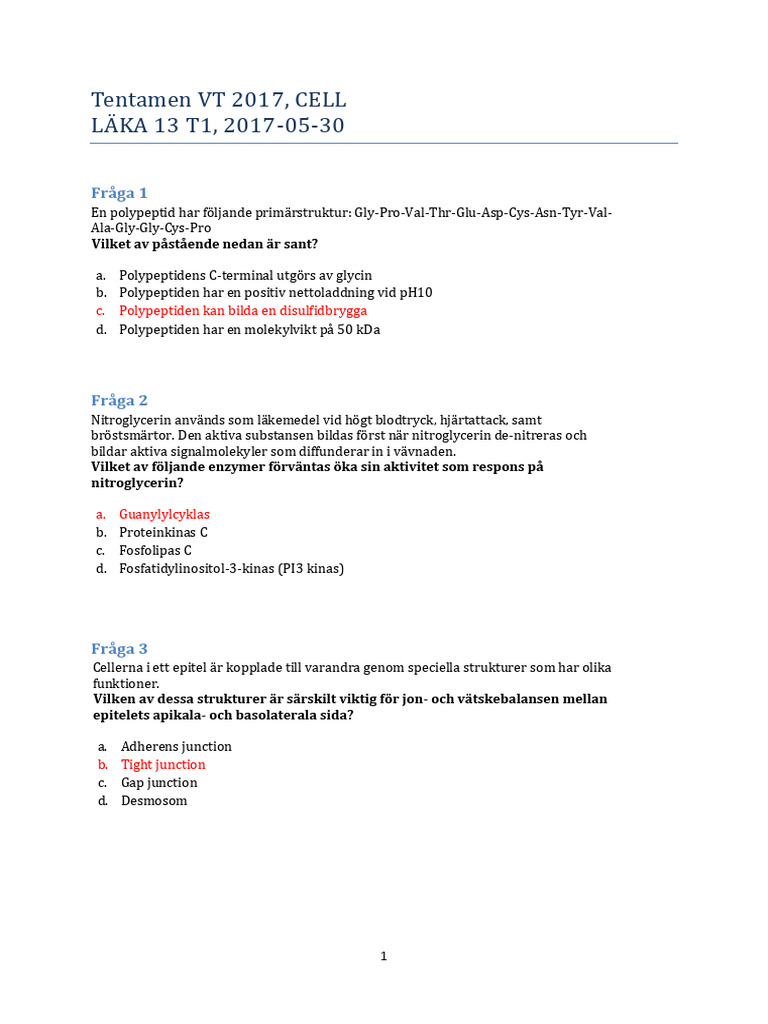 Tentamen VT 2017, CELL
LÄKA 13 T1, 2017-05-30

Fråga 1
En polypeptid har följande primärstruktur: Gly-Pro-Val-Thr-Glu-Asp-Cys-Asn-Tyr-Val-Ala-Gly-Gly-Cys-Pro
Vilket av påstående nedan är sant?

a. Polypeptidens C-terminal utgörs av glycin
b. Polypeptiden har en positiv nettoladdning vid pH10
c. Polypeptiden kan bilda en disulfidbrygga
d. Polypeptiden har en molekylvikt på 50 kDa

Fråga 2
Nitroglycerin används som läkemedel vid högt blodtryck, hjärtattack, samt bröstsmärtor. Den aktiva substansen bildas först när nitroglycerin de-nitreras och bildar aktiva signalmolekyler som diffunderar in i vävnaden.
Vilket av följande enzymer förväntas öka sin aktivitet som respons på nitroglycerin?

a. Guanylylcyklas
b. Proteinkinas C
c. Fosfolipas C
d. Fosfatidylinositol-3-kinas (PI3 kinas)

Fråga 3
Cellerna i ett epitel är kopplade till varandra genom speciella strukturer som har olika funktioner.
Vilken av dessa strukturer är särskilt viktig för jon- och vätskebalansen mellan epitelets apikala- och basolaterala sida?

a. Adherens junction
b. Tight junction
c. Gap junction
d. Desmosom

1